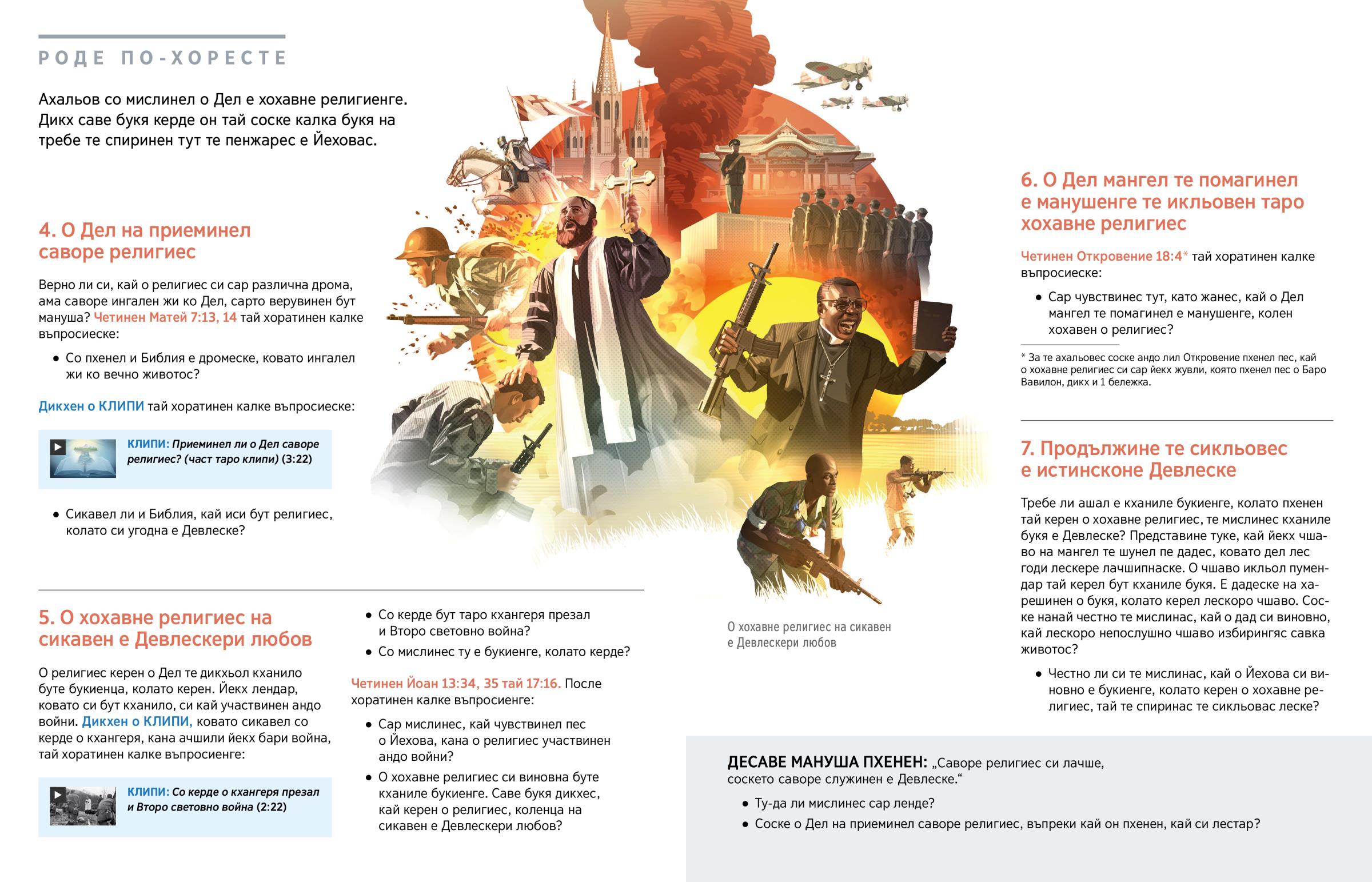 РОДЕ ПО-ХОРЕСТЕ

Ахальов со мислинел о Дел е хохавне религиенге. Дикх саве букя керде он тай соске калка букя на требе те спиринен тут те пенжарес е Йеховас.

4. О Дел на приеминел саворе религиес

Верно ли си, кай о религиес си сар различна дрома, ама саворе ингален жи ко Дел, сарто верувинен бут мануша? Четинен Матей 7:13, 14 тай хоратинен калке въпросиеске:

• Со пхенел и Библия е дромеске, ковато ингалел жи ко вечно животос?

Дикхен о КЛИПИ тай хоратинен калке въпросиеске:

КЛИПИ: Приеминел ли о Дел саворе религиес? (част таро клипи) (3:22)

• Сикавел ли и Библия, кай иси бут религиес, колато си угодна е Девлеске?

5. О хохавне религиес на сикавен е Девлескери любов

О религиес керен о Дел те дикхьол кханило буте букиенца, колато керен. Йекх лендар, ковато си бут кханило, си кай участвинен андо войни. Дикхен о КЛИПИ, ковато сикавел со керде о кхангеря, кана ачшили йекх бари война, тай хоратинен калке въпросиенге:

КЛИПИ: Со керде о кхангеря презал и Второ световно война (2:22)

• Со керде бут таро кхангеря презал и Второ световно война?
• Со мислинес ту е букиенге, колато керде?

Четинен Йоан 13:34, 35 тай 17:16. После хоратинен калке въпросиенге:

• Сар мислинес, кай чувствинел пес о Йехова, кана о религиес участвинен андо войни?
• О хохавне религиес си виновна буте кханиле букиенге. Саве букя дикхес, кай керен о религиес, коленца на сикавен е Девлескери любов?

О хохавне религиес на сикавен е Девлескери любов

6. О Дел мангел те помагинел е манушенге те икльовен таро хохавне религиес

Четинен Откровение 18:4* тай хоратинен калке въпросиеске:

• Сар чувствинес тут, като жанес, кай о Дел мангел те помагинел е манушенге, колен хохавен о религиес?

* За те ахальовес соске андо лил Откровение пхенел пес, кай о хохавне религиес си сар йекх жувли, която пхенел пес о Баро Вавилон, дикх и 1 бележка.

7. Продължине те сикльовес е истинсконе Девлеске

Требе ли ашал е кханиле букиенге, колато пхенен тай керен о хохавне религиес, те мислинес кханиле букя е Девлеске? Представине туке, кай йекх чшаво на мангел те шунел пе дадес, ковато дел лес годи лескере лачшипнаске. О чшаво икльол пумендар тай керел бут кханиле букя. Е дадеске на харешинен о букя, колато керел лескоро чшаво. Соске нанай честно те мислинас, кай о дад си виновно, кай лескоро непослушно чшаво избирингяс савка животос?

• Честно ли си те мислинас, кай о Йехова си виновно е букиенге, колато керен о хохавне религиес, тай те спиринас те сикльовас леске?

ДЕСАВЕ МАНУША ПХЕНЕН: „Саворе религиес си лачше, соскето саворе служинен е Девлеске.“

• Ту-да ли мислинес сар ленде?
• Соске о Дел на приеминел саворе религиес, въпреки кай он пхенен, кай си лестар?